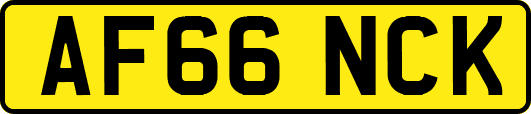 AF66 NCK